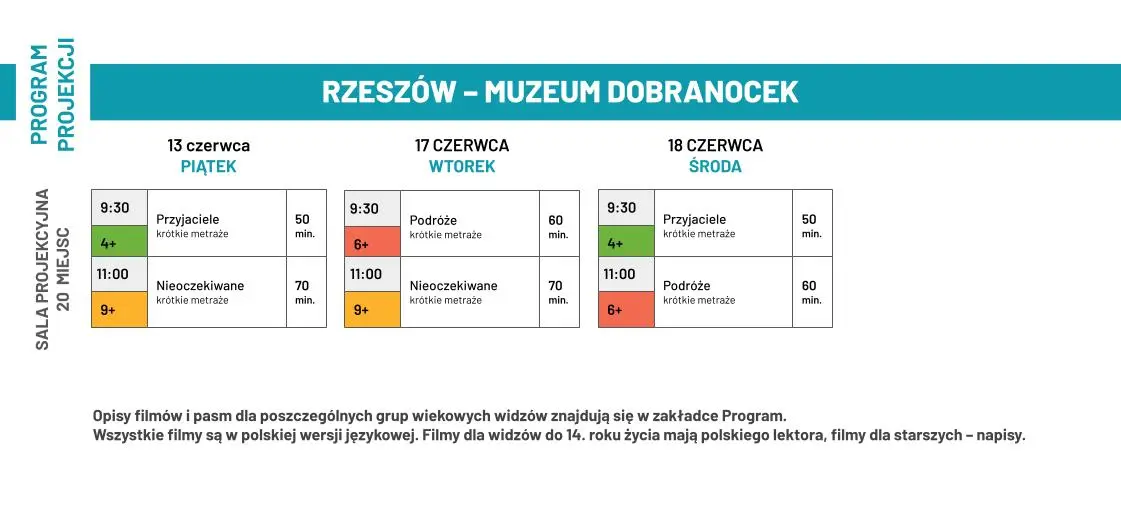 PROGRAM PROJEKCJI

RZESZÓW – MUZEUM DOBRANOCEK

SALA PROJEKCYJNA 20 MIEJSC

13 czerwca
PIĄTEK

| 9:30 4+ | Przyjaciele krótkie metraże | 50 min. |
|---|---|---|
| 11:00 9+ | Nieoczekiwane krótkie metraże | 70 min. |

17 CZERWCA
WTOREK

| 9:30 6+ | Podróże krótkie metraże | 60 min. |
|---|---|---|
| 11:00 9+ | Nieoczekiwane krótkie metraże | 70 min. |

18 CZERWCA
ŚRODA

| 9:30 4+ | Przyjaciele krótkie metraże | 50 min. |
|---|---|---|
| 11:00 6+ | Podróże krótkie metraże | 60 min. |

Opisy filmów i pasm dla poszczególnych grup wiekowych widzów znajdują się w zakładce Program.
Wszystkie filmy są w polskiej wersji językowej. Filmy dla widzów do 14. roku życia mają polskiego lektora, filmy dla starszych – napisy.